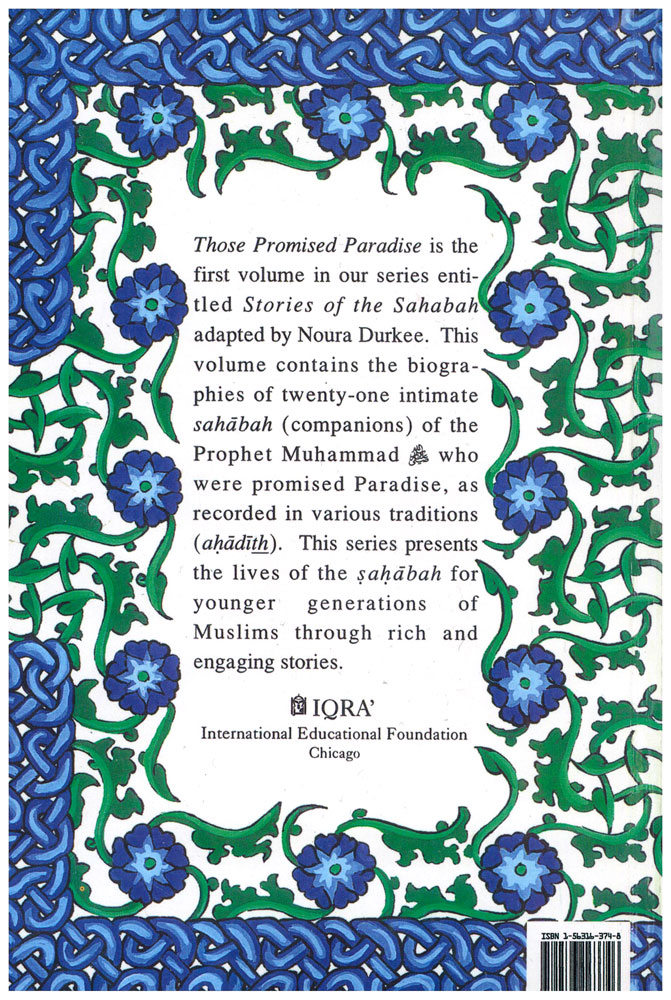 Those Promised Paradise is the first volume in our series entitled Stories of the Sahabah adapted by Noura Durkee. This volume contains the biographies of twenty-one intimate sahābah (companions) of the Prophet Muhammad ﷺ who were promised Paradise, as recorded in various traditions (aḥādīth). This series presents the lives of the ṣaḥābah for younger generations of Muslims through rich and engaging stories.

IQRA'
International Educational Foundation
Chicago

ISBN 1-56316-374-8